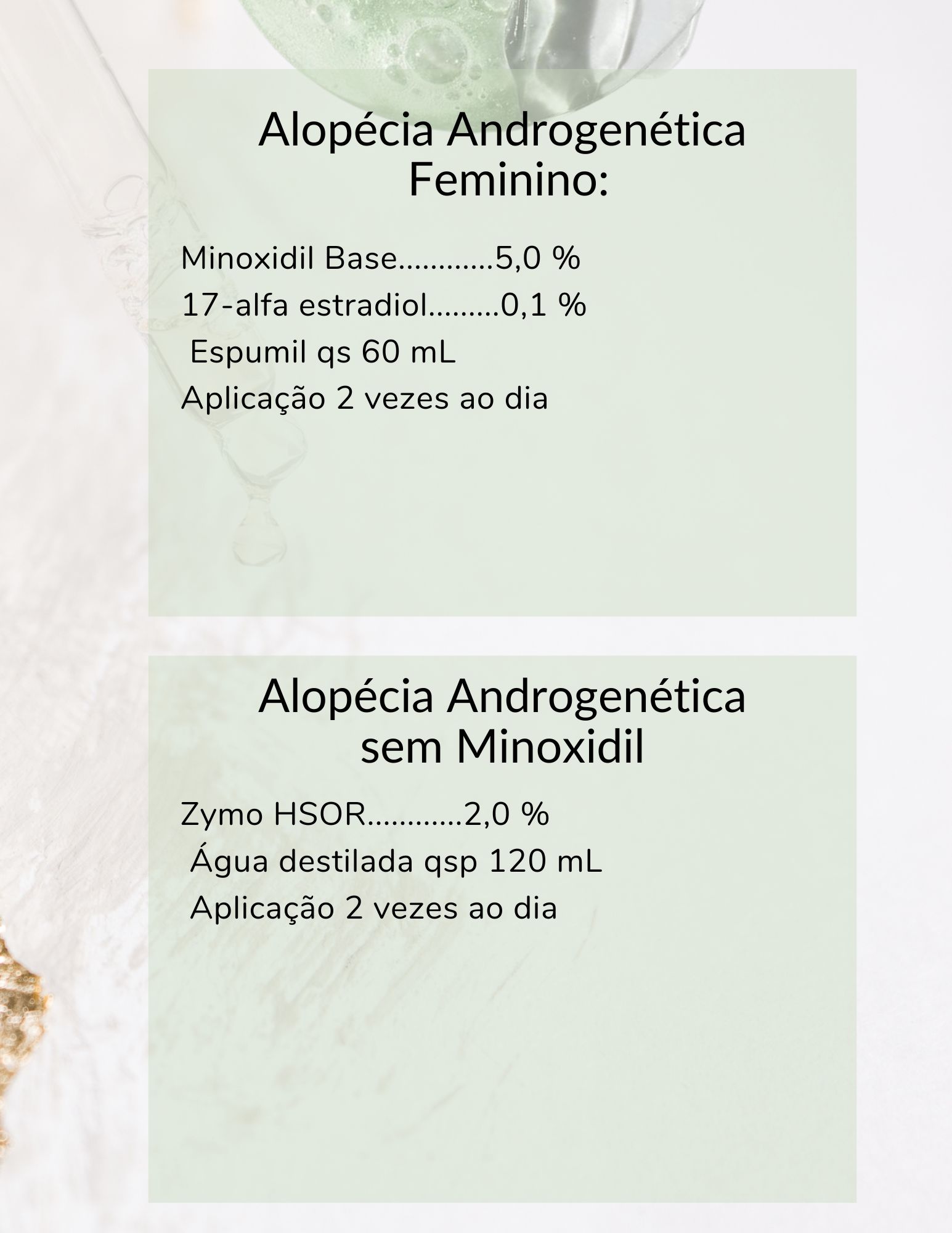 Alopécia Androgenética Feminino:

Minoxidil Base............5,0 %
17-alfa estradiol.........0,1 %
Espumil qs 60 mL
Aplicação 2 vezes ao dia

Alopécia Androgenética sem Minoxidil

Zymo HSOR............2,0 %
Água destilada qsp 120 mL
Aplicação 2 vezes ao dia